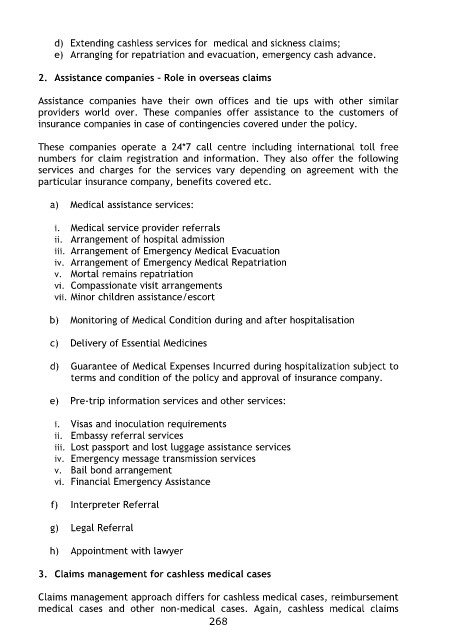 d) Extending cashless services for medical and sickness claims;
e) Arranging for repatriation and evacuation, emergency cash advance.

2. Assistance companies - Role in overseas claims

Assistance companies have their own offices and tie ups with other similar providers world over. These companies offer assistance to the customers of insurance companies in case of contingencies covered under the policy.

These companies operate a 24*7 call centre including international toll free numbers for claim registration and information. They also offer the following services and charges for the services vary depending on agreement with the particular insurance company, benefits covered etc.

a) Medical assistance services:

i. Medical service provider referrals
ii. Arrangement of hospital admission
iii. Arrangement of Emergency Medical Evacuation
iv. Arrangement of Emergency Medical Repatriation
v. Mortal remains repatriation
vi. Compassionate visit arrangements
vii. Minor children assistance/escort

b) Monitoring of Medical Condition during and after hospitalisation

c) Delivery of Essential Medicines

d) Guarantee of Medical Expenses Incurred during hospitalization subject to terms and condition of the policy and approval of insurance company.

e) Pre-trip information services and other services:

i. Visas and inoculation requirements
ii. Embassy referral services
iii. Lost passport and lost luggage assistance services
iv. Emergency message transmission services
v. Bail bond arrangement
vi. Financial Emergency Assistance

f) Interpreter Referral

g) Legal Referral

h) Appointment with lawyer

3. Claims management for cashless medical cases

Claims management approach differs for cashless medical cases, reimbursement medical cases and other non-medical cases. Again, cashless medical claims

268